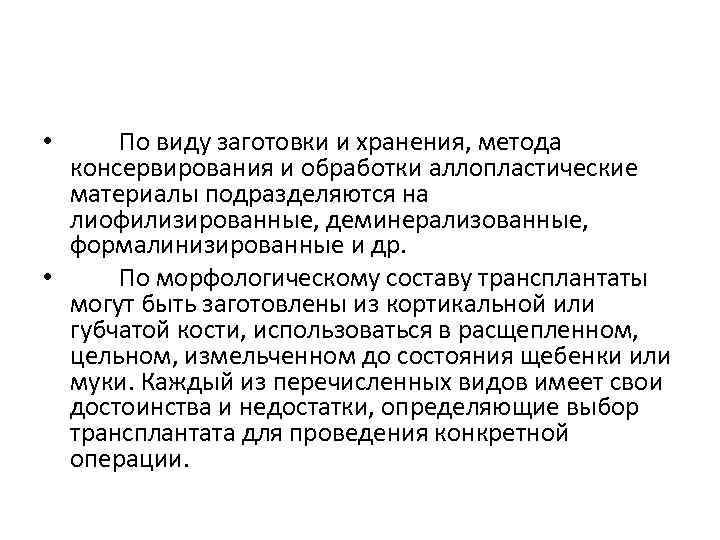 • По виду заготовки и хранения, метода консервирования и обработки аллопластические материалы подразделяются на лиофилизированные, деминерализованные, формалинизированные и др.

• По морфологическому составу трансплантаты могут быть заготовлены из кортикальной или губчатой кости, использоваться в расщепленном, цельном, измельченном до состояния щебенки или муки. Каждый из перечисленных видов имеет свои достоинства и недостатки, определяющие выбор трансплантата для проведения конкретной операции.